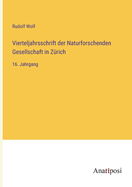 Rudolf Wolf

Vierteljahrsschrift der Naturforschenden Gesellschaft in Zürich

16. Jahrgang

Anatiposi